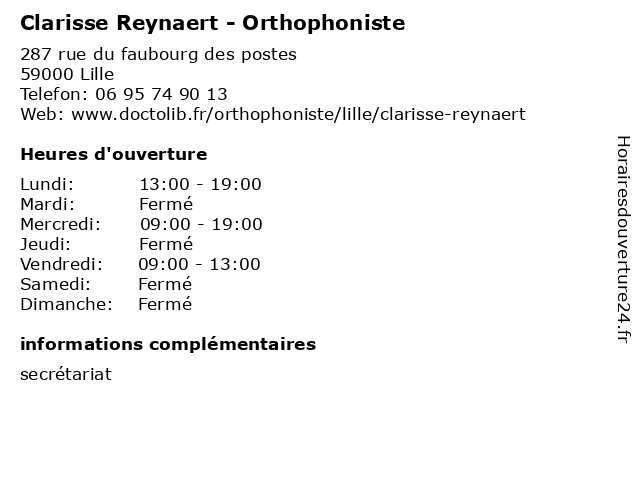 Clarisse Reynaert - Orthophoniste

287 rue du faubourg des postes
59000 Lille
Telefon: 06 95 74 90 13
Web: www.doctolib.fr/orthophoniste/lille/clarisse-reynaert

Heures d'ouverture

| | |
|---|---|
| Lundi: | 13:00 - 19:00 |
| Mardi: | Fermé |
| Mercredi: | 09:00 - 19:00 |
| Jeudi: | Fermé |
| Vendredi: | 09:00 - 13:00 |
| Samedi: | Fermé |
| Dimanche: | Fermé |

informations complémentaires

secrétariat

Horairesdouverture24.fr